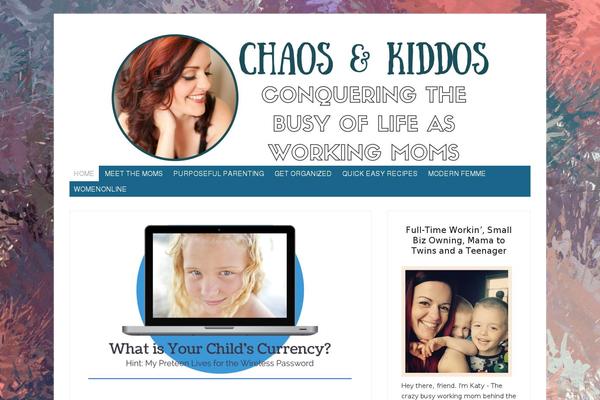 CHAOS & KIDDOS

CONQUERING THE BUSY OF LIFE AS WORKING MOMS

HOME MEET THE MOMS PURPOSEFUL PARENTING GET ORGANIZED QUICK EASY RECIPES MODERN FEMME WOMENONLINE

What is Your Child's Currency?

Hint: My Preteen Lives for the Wireless Password

Full-Time Workin', Small Biz Owning, Mama to Twins and a Teenager

Hey there, friend. I'm Katy - The crazy busy working mom behind the